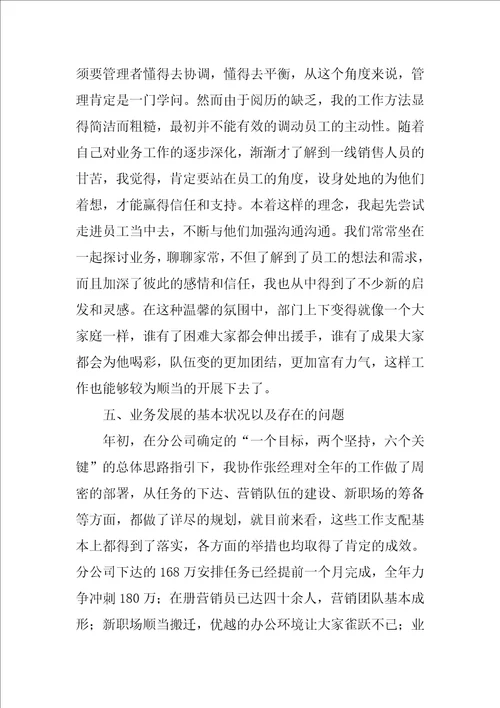 须要管理者懂得去协调，懂得去平衡，从这个角度来说，管理肯定是一门学问。然而由于阅历的缺乏，我的工作方法显得简洁而粗糙，最初并不能有效的调动员工的主动性。随着自己对业务工作的逐步深化，渐渐才了解到一线销售人员的甘苦，我觉得，肯定要站在员工的角度，设身处地的为他们着想，才能赢得信任和支持。本着这样的理念，我起先尝试走进员工当中去，不断与他们加强沟通沟通。我们常常坐在一起探讨业务，聊聊家常，不但了解到了员工的想法和需求，而且加深了彼此的感情和信任，我也从中得到了不少新的启发和灵感。在这种温馨的氛围中，部门上下变得就像一个大家庭一样，谁有了困难大家都会伸出援手，谁有了成果大家都会为他喝彩，队伍变的更加团结，更加富有力气，这样工作也能够较为顺当的开展下去了。

五、业务发展的基本状况以及存在的问题

年初，在分公司确定的“一个目标，两个坚持，六个关键”的总体思路指引下，我协作张经理对全年的工作做了周密的部署，从任务的下达、营销队伍的建设、新职场的筹备等方面，都做了详尽的规划，就目前来看，这些工作支配基本上都得到了落实，各方面的举措也均取得了肯定的成效。分公司下达的168万安排任务已经提前一个月完成，全年力争冲刺180万；在册营销员已达四十余人，营销团队基本成形；新职场顺当搬迁，优越的办公环境让大家雀跃不已；业